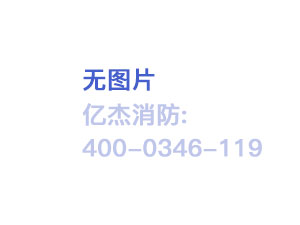 无图片
亿杰消防:
400-0346-119